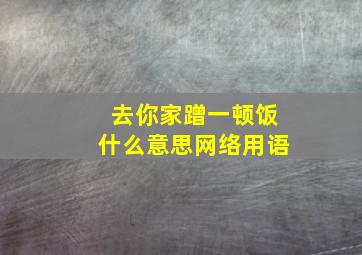 去你家蹭一顿饭
什么意思网络用语